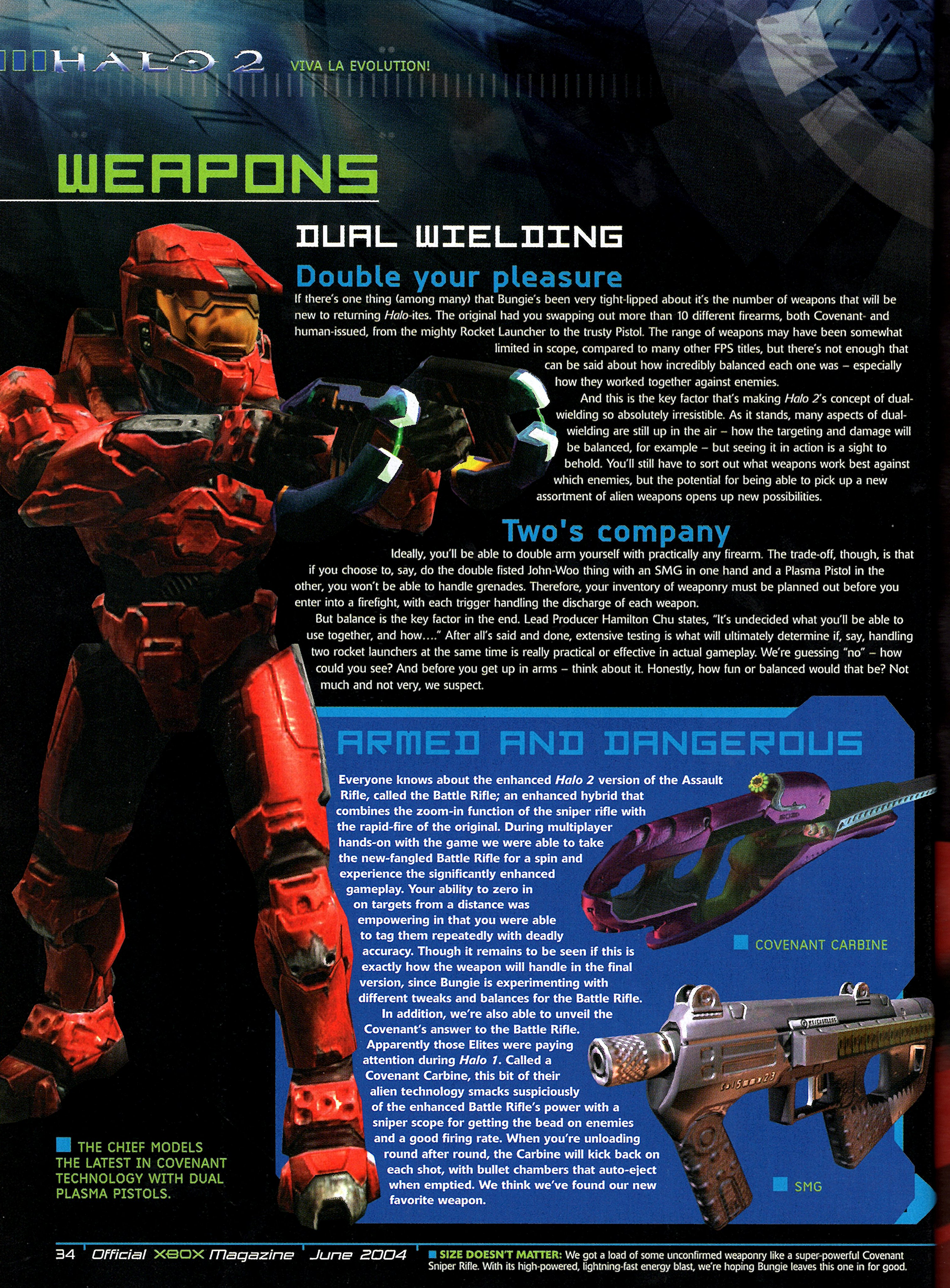 HALO 2 VIVA LA EVOLUTION!

WEAPONS

DUAL WIELDING

Double your pleasure

If there's one thing (among many) that Bungie's been very tight-lipped about it's the number of weapons that will be new to returning Halo-ites. The original had you swapping out more than 10 different firearms, both Covenant- and human-issued, from the mighty Rocket Launcher to the trusty Pistol. The range of weapons may have been somewhat limited in scope, compared to many other FPS titles, but there's not enough that can be said about how incredibly balanced each one was – especially how they worked together against enemies.

And this is the key factor that's making Halo 2's concept of dual-wielding so absolutely irresistible. As it stands, many aspects of dual-wielding are still up in the air – how the targeting and damage will be balanced, for example – but seeing it in action is a sight to behold. You'll still have to sort out what weapons work best against which enemies, but the potential for being able to pick up a new assortment of alien weapons opens up new possibilities.

Two's company

Ideally, you'll be able to double arm yourself with practically any firearm. The trade-off, though, is that if you choose to, say, do the double fisted John-Woo thing with an SMG in one hand and a Plasma Pistol in the other, you won't be able to handle grenades. Therefore, your inventory of weaponry must be planned out before you enter into a firefight, with each trigger handling the discharge of each weapon.

But balance is the key factor in the end. Lead Producer Hamilton Chu states, "It's undecided what you'll be able to use together, and how...." After all's said and done, extensive testing is what will ultimately determine if, say, handling two rocket launchers at the same time is really practical or effective in actual gameplay. We're guessing "no" – how could you see? And before you get up in arms – think about it. Honestly, how fun or balanced would that be? Not much and not very, we suspect.

ARMED AND DANGEROUS

Everyone knows about the enhanced Halo 2 version of the Assault Rifle, called the Battle Rifle; an enhanced hybrid that combines the zoom-in function of the sniper rifle with the rapid-fire of the original. During multiplayer hands-on with the game we were able to take the new-fangled Battle Rifle for a spin and experience the significantly enhanced gameplay. Your ability to zero in on targets from a distance was empowering in that you were able to tag them repeatedly with deadly accuracy. Though it remains to be seen if this is exactly how the weapon will handle in the final version, since Bungie is experimenting with different tweaks and balances for the Battle Rifle.

In addition, we're also able to unveil the Covenant's answer to the Battle Rifle. Apparently those Elites were paying attention during Halo 1. Called a Covenant Carbine, this bit of their alien technology smacks suspiciously of the enhanced Battle Rifle's power with a sniper scope for getting the bead on enemies and a good firing rate. When you're unloading round after round, the Carbine will kick back on each shot, with bullet chambers that auto-eject when emptied. We think we've found our new favorite weapon.

COVENANT CARBINE

SMG

THE CHIEF MODELS THE LATEST IN COVENANT TECHNOLOGY WITH DUAL PLASMA PISTOLS.

34 Official XBOX Magazine June 2004

SIZE DOESN'T MATTER: We got a load of some unconfirmed weaponry like a super-powerful Covenant Sniper Rifle. With its high-powered, lightning-fast energy blast, we're hoping Bungie leaves this one in for good.